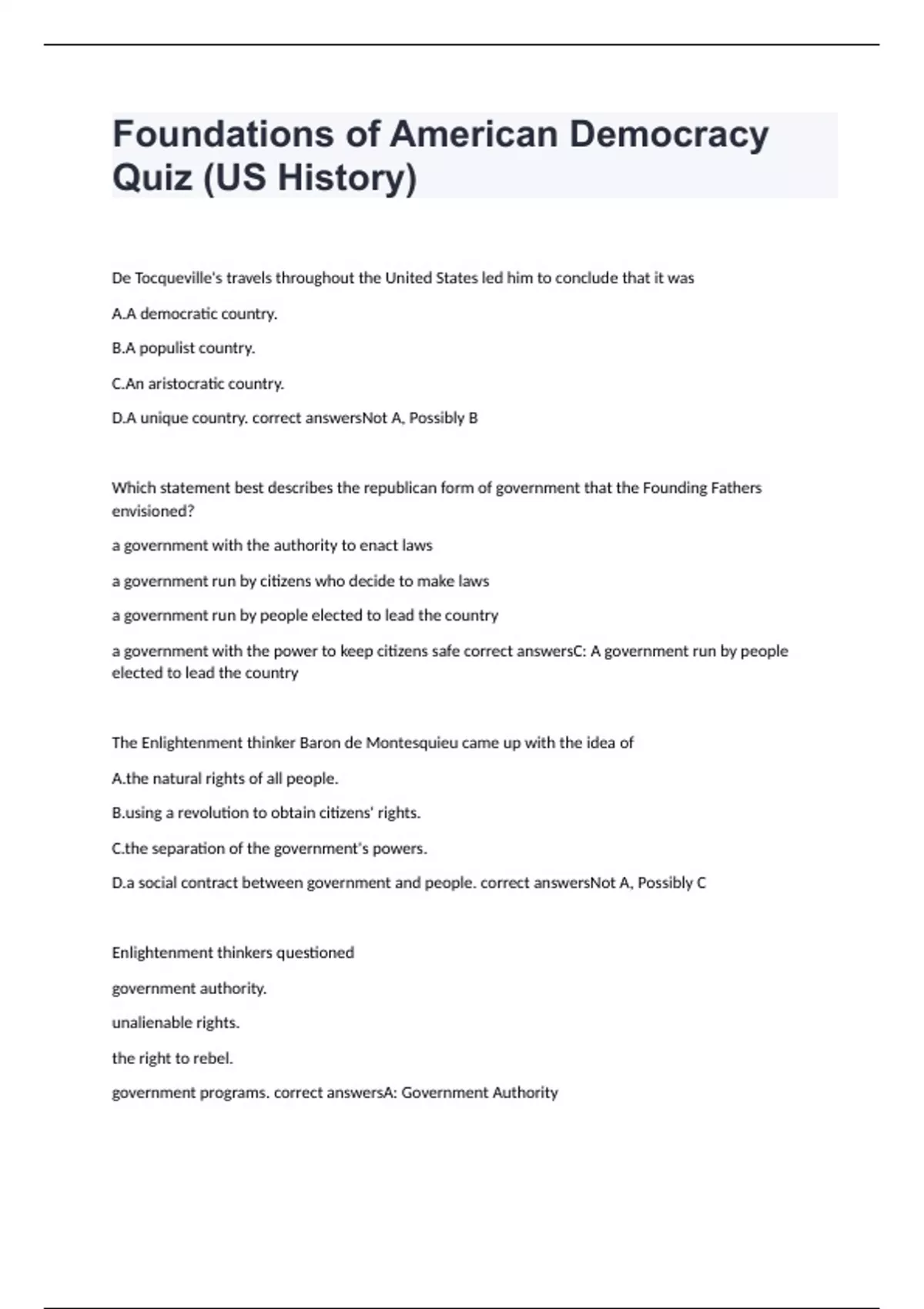 Foundations of American Democracy Quiz (US History)

De Tocqueville's travels throughout the United States led him to conclude that it was

A.A democratic country.

B.A populist country.

C.An aristocratic country.

D.A unique country. correct answersNot A, Possibly B

Which statement best describes the republican form of government that the Founding Fathers envisioned?

a government with the authority to enact laws

a government run by citizens who decide to make laws

a government run by people elected to lead the country

a government with the power to keep citizens safe correct answersC: A government run by people elected to lead the country

The Enlightenment thinker Baron de Montesquieu came up with the idea of

A.the natural rights of all people.

B.using a revolution to obtain citizens' rights.

C.the separation of the government's powers.

D.a social contract between government and people. correct answersNot A, Possibly C

Enlightenment thinkers questioned

government authority.

unalienable rights.

the right to rebel.

government programs. correct answersA: Government Authority